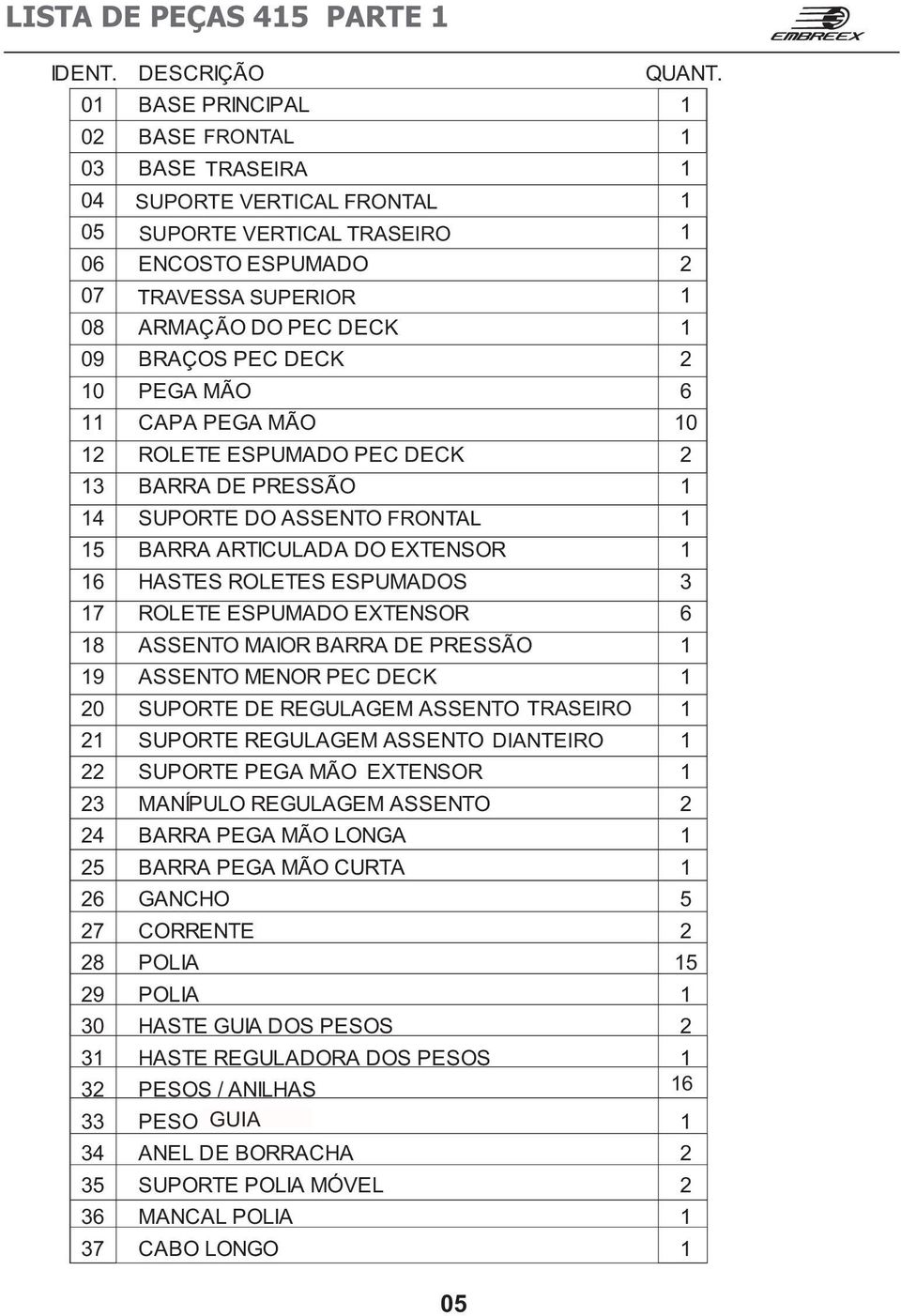 LISTA DE PEÇAS 415 PARTE 1

EMBREEX

| IDENT. | DESCRIÇÃO | QUANT. |
|---|---|---|
| 01 | BASE PRINCIPAL | 1 |
| 02 | BASE FRONTAL | 1 |
| 03 | BASE TRASEIRA | 1 |
| 04 | SUPORTE VERTICAL FRONTAL | 1 |
| 05 | SUPORTE VERTICAL TRASEIRO | 1 |
| 06 | ENCOSTO ESPUMADO | 2 |
| 07 | TRAVESSA SUPERIOR | 1 |
| 08 | ARMAÇÃO DO PEC DECK | 1 |
| 09 | BRAÇOS PEC DECK | 2 |
| 10 | PEGA MÃO | 6 |
| 11 | CAPA PEGA MÃO | 10 |
| 12 | ROLETE ESPUMADO PEC DECK | 2 |
| 13 | BARRA DE PRESSÃO | 1 |
| 14 | SUPORTE DO ASSENTO FRONTAL | 1 |
| 15 | BARRA ARTICULADA DO EXTENSOR | 1 |
| 16 | HASTES ROLETES ESPUMADOS | 3 |
| 17 | ROLETE ESPUMADO EXTENSOR | 6 |
| 18 | ASSENTO MAIOR BARRA DE PRESSÃO | 1 |
| 19 | ASSENTO MENOR PEC DECK | 1 |
| 20 | SUPORTE DE REGULAGEM ASSENTO TRASEIRO | 1 |
| 21 | SUPORTE REGULAGEM ASSENTO DIANTEIRO | 1 |
| 22 | SUPORTE PEGA MÃO EXTENSOR | 1 |
| 23 | MANÍPULO REGULAGEM ASSENTO | 2 |
| 24 | BARRA PEGA MÃO LONGA | 1 |
| 25 | BARRA PEGA MÃO CURTA | 1 |
| 26 | GANCHO | 5 |
| 27 | CORRENTE | 2 |
| 28 | POLIA | 15 |
| 29 | POLIA | 1 |
| 30 | HASTE GUIA DOS PESOS | 2 |
| 31 | HASTE REGULADORA DOS PESOS | 1 |
| 32 | PESOS / ANILHAS | 16 |
| 33 | PESO GUIA | 1 |
| 34 | ANEL DE BORRACHA | 2 |
| 35 | SUPORTE POLIA MÓVEL | 2 |
| 36 | MANCAL POLIA | 1 |
| 37 | CABO LONGO | 1 |

05